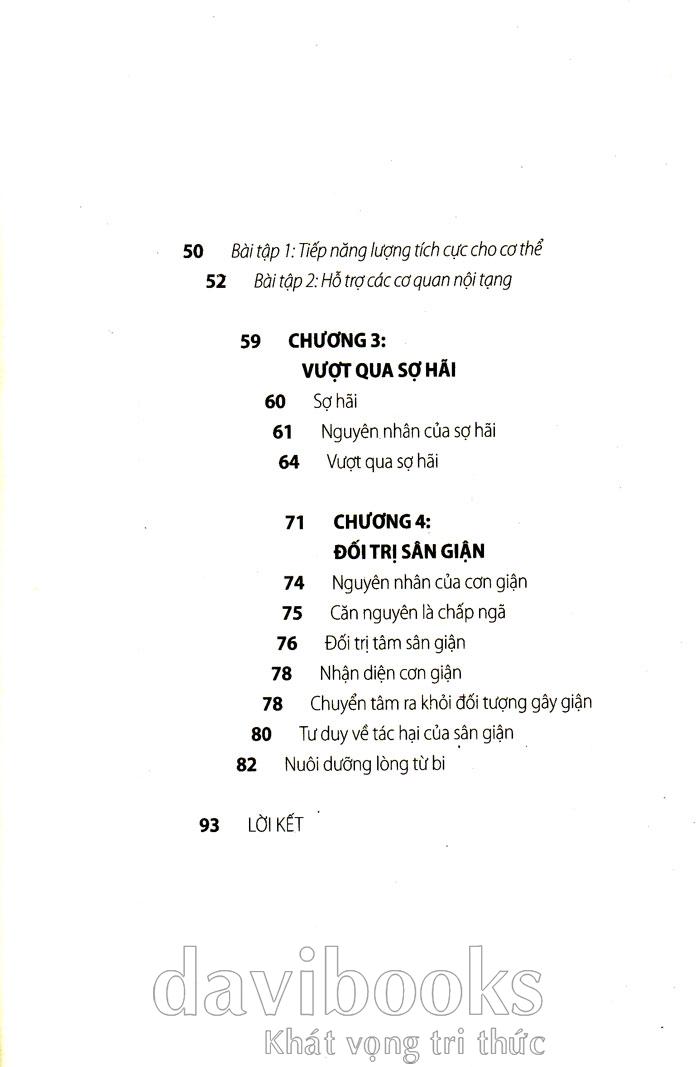 50 Bài tập 1: Tiếp năng lượng tích cực cho cơ thể
52 Bài tập 2: Hỗ trợ các cơ quan nội tạng

59 CHƯƠNG 3:
VƯỢT QUA SỢ HÃI
60 Sợ hãi
61 Nguyên nhân của sợ hãi
64 Vượt qua sợ hãi

71 CHƯƠNG 4:
ĐỐI TRỊ SÂN GIẬN
74 Nguyên nhân của cơn giận
75 Căn nguyên là chấp ngã
76 Đối trị tâm sân giận
78 Nhận diện cơn giận
78 Chuyển tâm ra khỏi đối tượng gây giận
80 Tư duy về tác hại của sân giận
82 Nuôi dưỡng lòng từ bi

93 LỜI KẾT

davibooks
Khát vọng tri thức